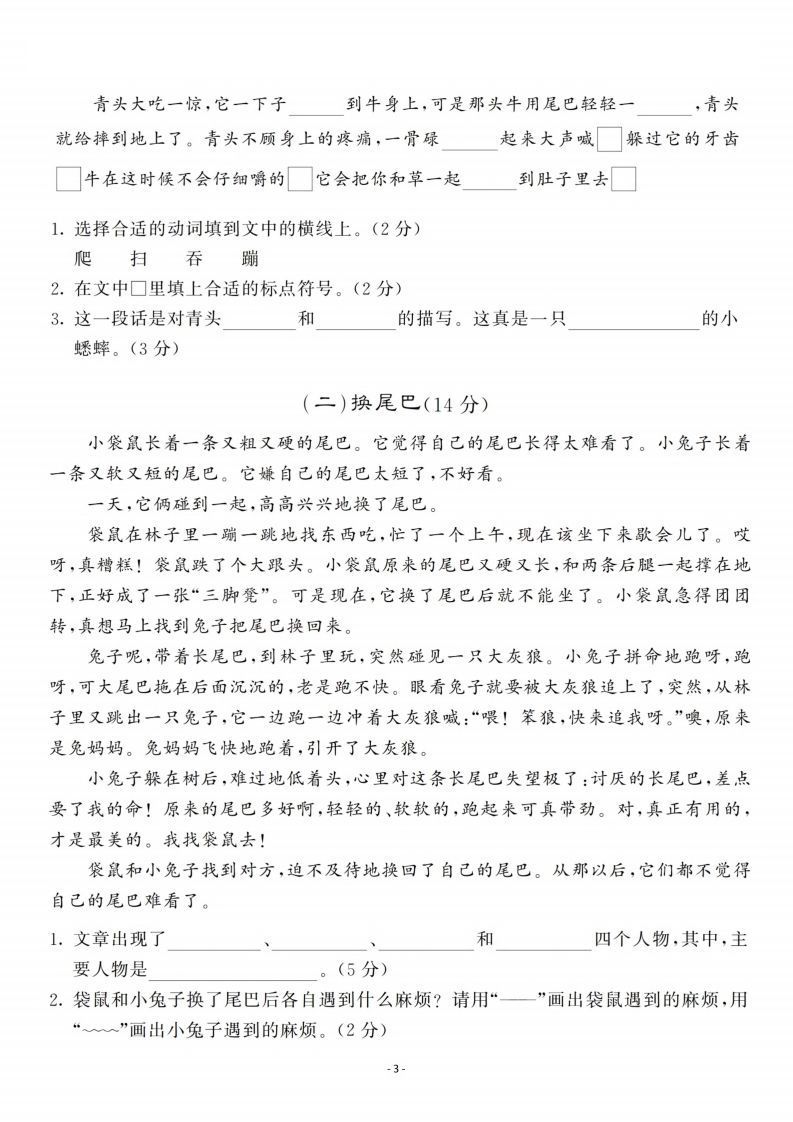 青头大吃一惊，它一下子______到牛身上，可是那头牛用尾巴轻轻一______，青头就给摔到地上了。青头不顾身上的疼痛，一骨碌______起来大声喊□躲过它的牙齿□牛在这时候不会仔细嚼的□它会把你和草一起______到肚子里去□

1. 选择合适的动词填到文中的横线上。（2分）
爬　扫　吞　蹦
2. 在文中□里填上合适的标点符号。（2分）
3. 这一段话是对青头________和________的描写。这真是一只______________的小蟋蟀。（3分）

（二）换尾巴（14分）

小袋鼠长着一条又粗又硬的尾巴。它觉得自己的尾巴长得太难看了。小兔子长着一条又软又短的尾巴。它嫌自己的尾巴太短了，不好看。

一天，它俩碰到一起，高高兴兴地换了尾巴。

袋鼠在林子里一蹦一跳地找东西吃，忙了一个上午，现在该坐下来歇会儿了。哎呀，真糟糕！袋鼠跌了个大跟头。小袋鼠原来的尾巴又硬又长，和两条后腿一起撑在地下，正好成了一张“三脚凳”。可是现在，它换了尾巴后就不能坐了。小袋鼠急得团团转，真想马上找到兔子把尾巴换回来。

兔子呢，带着长尾巴，到林子里玩，突然碰见一只大灰狼。小兔子拼命地跑呀，跑呀，可大尾巴拖在后面沉沉的，老是跑不快。眼看兔子就要被大灰狼追上了，突然，从林子里又跳出一只兔子，它一边跑一边冲着大灰狼喊：“喂！笨狼，快来追我呀。”噢，原来是兔妈妈。兔妈妈飞快地跑着，引开了大灰狼。

小兔子躲在树后，难过地低着头，心里对这条长尾巴失望极了：讨厌的长尾巴，差点要了我的命！原来的尾巴多好啊，轻轻的、软软的，跑起来可真带劲。对，真正有用的，才是最美的。我找袋鼠去！

袋鼠和小兔子找到对方，迫不及待地换回了自己的尾巴。从那以后，它们都不觉得自己的尾巴难看了。

1. 文章出现了__________、__________、__________和__________四个人物，其中，主要人物是__________________。（5分）
2. 袋鼠和小兔子换了尾巴后各自遇到什么麻烦？请用“——”画出袋鼠遇到的麻烦，用“~~~~”画出小兔子遇到的麻烦。（2分）

- 3 -